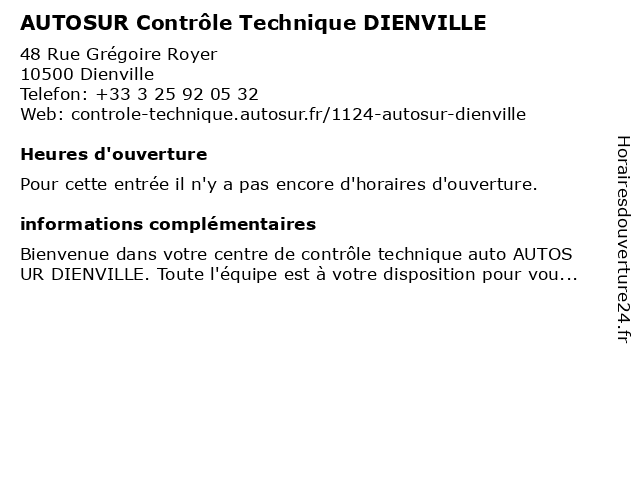 AUTOSUR Contrôle Technique DIENVILLE

48 Rue Grégoire Royer
10500 Dienville
Telefon: +33 3 25 92 05 32
Web: controle-technique.autosur.fr/1124-autosur-dienville

Heures d'ouverture

Pour cette entrée il n'y a pas encore d'horaires d'ouverture.

informations complémentaires

Bienvenue dans votre centre de contrôle technique auto AUTOS UR DIENVILLE. Toute l'équipe est à votre disposition pour vou...

Horairesdouverture24.fr